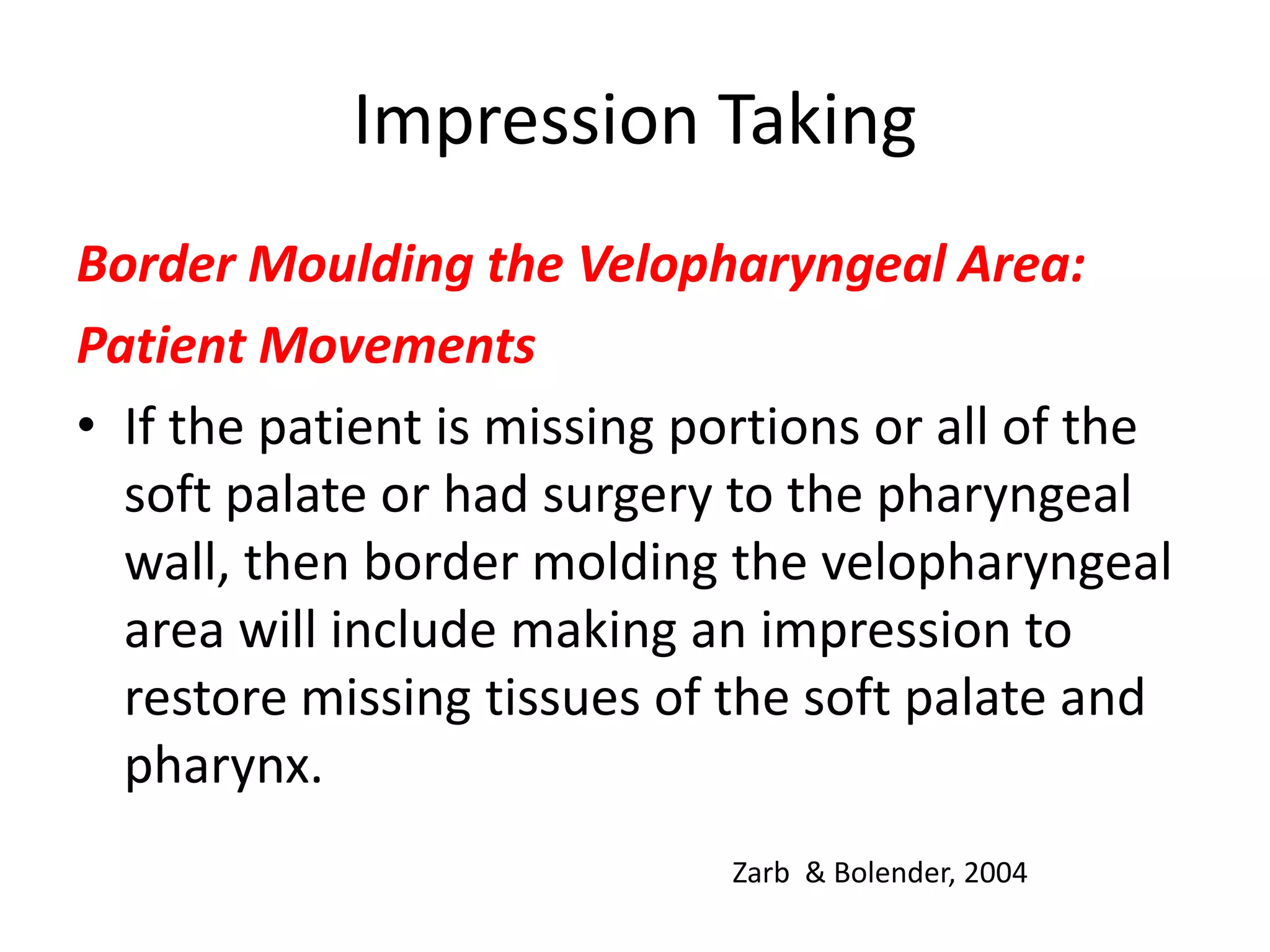 Impression Taking

Border Moulding the Velopharyngeal Area:

Patient Movements

• If the patient is missing portions or all of the soft palate or had surgery to the pharyngeal wall, then border molding the velopharyngeal area will include making an impression to restore missing tissues of the soft palate and pharynx.

Zarb & Bolender, 2004